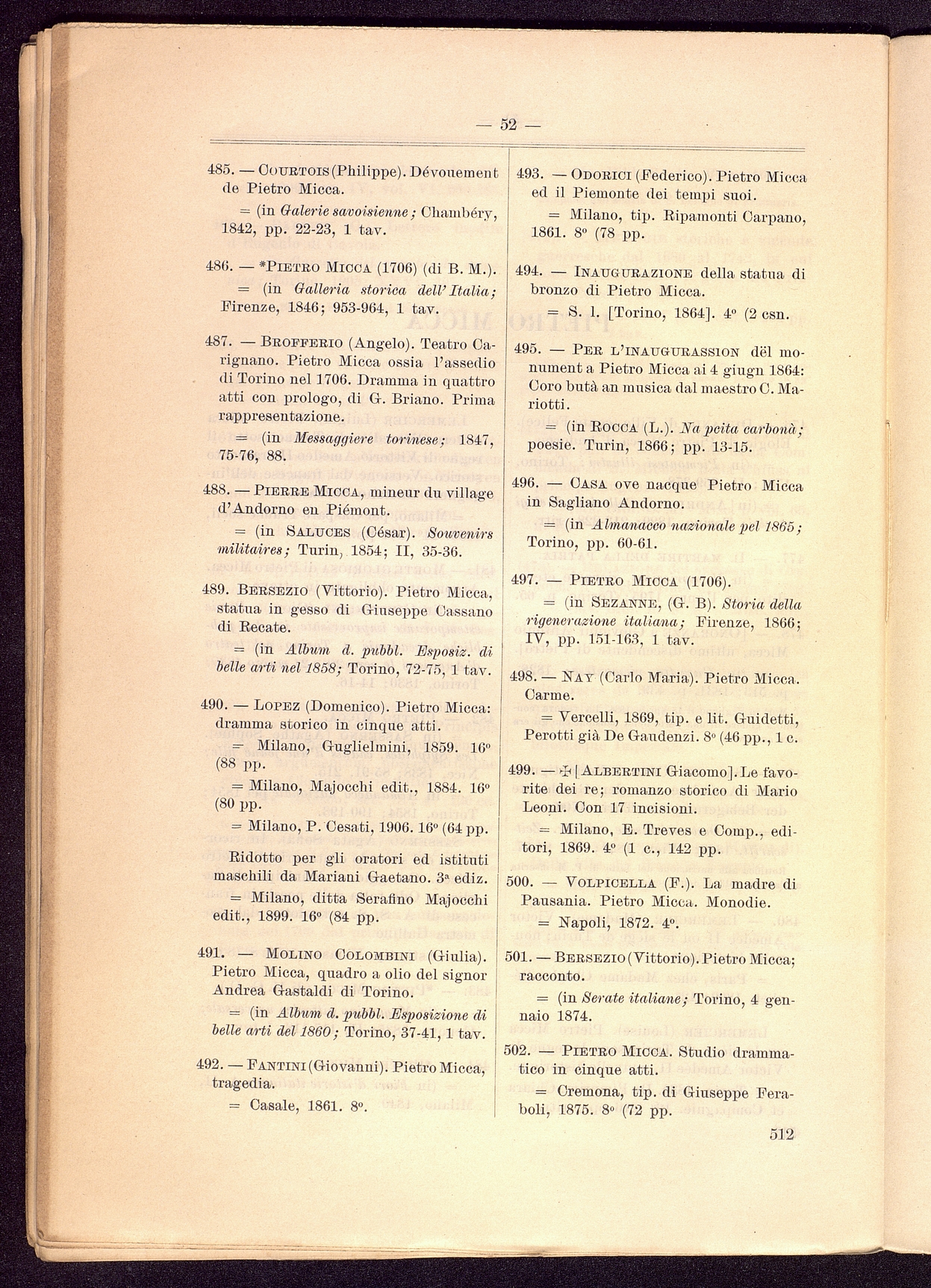 — 52 —

485. — Courtois (Philippe). Dévouement de Pietro Micca.

= (in Galerie savoisienne; Chambéry, 1842, pp. 22-23, 1 tav.

486. — *Pietro Micca (1706) (di B. M.).

= (in Galleria storica dell'Italia; Firenze, 1846; 953-964, 1 tav.

487. — Brofferio (Angelo). Teatro Carignano. Pietro Micca ossia l'assedio di Torino nel 1706. Dramma in quattro atti con prologo, di G. Briano. Prima rappresentazione.

= (in Messaggiere torinese; 1847, 75-76, 88.

488. — Pierre Micca, mineur du village d'Andorno en Piémont.

= (in Saluces (César). Souvenirs militaires; Turin, 1854; II, 35-36.

489. Bersezio (Vittorio). Pietro Micca, statua in gesso di Giuseppe Cassano di Recate.

= (in Album d. pubbl. Esposiz. di belle arti nel 1858; Torino, 72-75, 1 tav.

490. — Lopez (Domenico). Pietro Micca: dramma storico in cinque atti.

= Milano, Guglielmini, 1859. 16° (88 pp.

= Milano, Majocchi edit., 1884. 16° (80 pp.

= Milano, P. Cesati, 1906. 16° (64 pp.

Ridotto per gli oratori ed istituti maschili da Mariani Gaetano. 3ª ediz.

= Milano, ditta Serafino Majocchi edit., 1899. 16° (84 pp.

491. — Molino Colombini (Giulia). Pietro Micca, quadro a olio del signor Andrea Gastaldi di Torino.

= (in Album d. pubbl. Esposizione di belle arti del 1860; Torino, 37-41, 1 tav.

492. — Fantini (Giovanni). Pietro Micca, tragedia.

= Casale, 1861. 8°.

493. — Odorici (Federico). Pietro Micca ed il Piemonte dei tempi suoi.

= Milano, tip. Ripamonti Carpano, 1861. 8° (78 pp.

494. — Inaugurazione della statua di bronzo di Pietro Micca.

= S. l. [Torino, 1864]. 4° (2 csn.

495. — Per l'inaugurassion dël monument a Pietro Micca ai 4 giugn 1864: Coro butà an musica dal maestro C. Mariotti.

= (in Rocca (L.). Na pcita carbonà; poesie. Turin, 1866; pp. 13-15.

496. — Casa ove nacque Pietro Micca in Sagliano Andorno.

= (in Almanacco nazionale pel 1865; Torino, pp. 60-61.

497. — Pietro Micca (1706).

= (in Sezanne, (G. B). Storia della rigenerazione italiana; Firenze, 1866; IV, pp. 151-163, 1 tav.

498. — Nay (Carlo Maria). Pietro Micca. Carme.

= Vercelli, 1869, tip. e lit. Guidetti, Perotti già De Gaudenzi. 8° (46 pp., 1 c.

499. — ✠ [Albertini Giacomo]. Le favorite dei re; romanzo storico di Mario Leoni. Con 17 incisioni.

= Milano, E. Treves e Comp., editori, 1869. 4° (1 c., 142 pp.

500. — Volpicella (F.). La madre di Pausania. Pietro Micca. Monodie.

= Napoli, 1872. 4°.

501. — Bersezio (Vittorio). Pietro Micca; racconto.

= (in Serate italiane; Torino, 4 gennaio 1874.

502. — Pietro Micca. Studio drammatico in cinque atti.

= Cremona, tip. di Giuseppe Feraboli, 1875. 8° (72 pp.

512